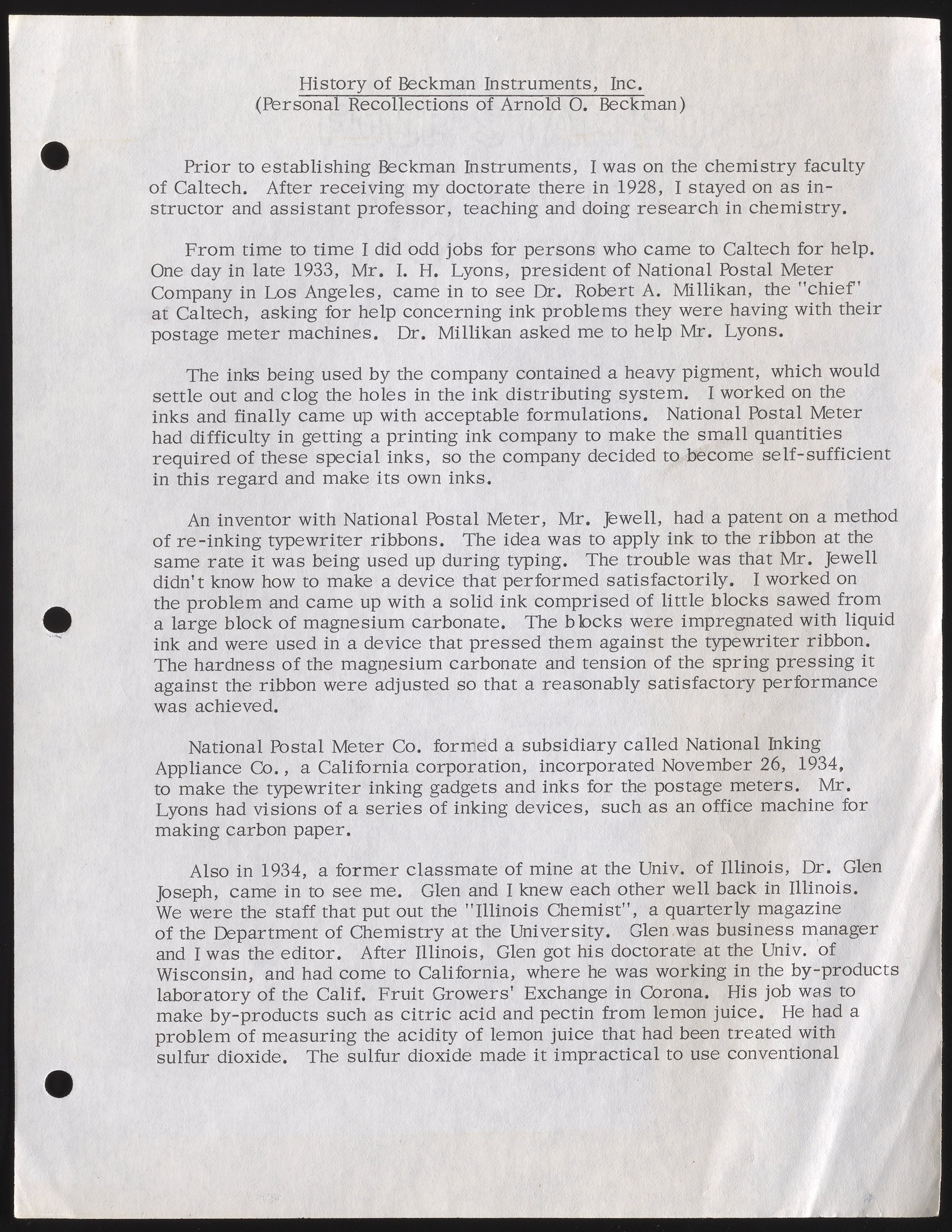 History of Beckman Instruments, Inc.
(Personal Recollections of Arnold O. Beckman)

Prior to establishing Beckman Instruments, I was on the chemistry faculty of Caltech. After receiving my doctorate there in 1928, I stayed on as instructor and assistant professor, teaching and doing research in chemistry.

From time to time I did odd jobs for persons who came to Caltech for help. One day in late 1933, Mr. I. H. Lyons, president of National Postal Meter Company in Los Angeles, came in to see Dr. Robert A. Millikan, the "chief" at Caltech, asking for help concerning ink problems they were having with their postage meter machines. Dr. Millikan asked me to help Mr. Lyons.

The inks being used by the company contained a heavy pigment, which would settle out and clog the holes in the ink distributing system. I worked on the inks and finally came up with acceptable formulations. National Postal Meter had difficulty in getting a printing ink company to make the small quantities required of these special inks, so the company decided to become self-sufficient in this regard and make its own inks.

An inventor with National Postal Meter, Mr. Jewell, had a patent on a method of re-inking typewriter ribbons. The idea was to apply ink to the ribbon at the same rate it was being used up during typing. The trouble was that Mr. Jewell didn't know how to make a device that performed satisfactorily. I worked on the problem and came up with a solid ink comprised of little blocks sawed from a large block of magnesium carbonate. The blocks were impregnated with liquid ink and were used in a device that pressed them against the typewriter ribbon. The hardness of the magnesium carbonate and tension of the spring pressing it against the ribbon were adjusted so that a reasonably satisfactory performance was achieved.

National Postal Meter Co. formed a subsidiary called National Inking Appliance Co., a California corporation, incorporated November 26, 1934, to make the typewriter inking gadgets and inks for the postage meters. Mr. Lyons had visions of a series of inking devices, such as an office machine for making carbon paper.

Also in 1934, a former classmate of mine at the Univ. of Illinois, Dr. Glen Joseph, came in to see me. Glen and I knew each other well back in Illinois. We were the staff that put out the "Illinois Chemist", a quarterly magazine of the Department of Chemistry at the University. Glen was business manager and I was the editor. After Illinois, Glen got his doctorate at the Univ. of Wisconsin, and had come to California, where he was working in the by-products laboratory of the Calif. Fruit Growers' Exchange in Corona. His job was to make by-products such as citric acid and pectin from lemon juice. He had a problem of measuring the acidity of lemon juice that had been treated with sulfur dioxide. The sulfur dioxide made it impractical to use conventional